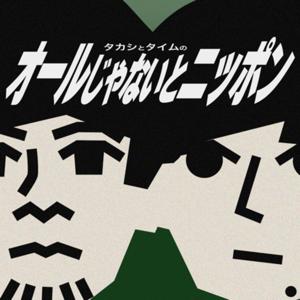 タカシとタイムの
オールじゃないとニッポン